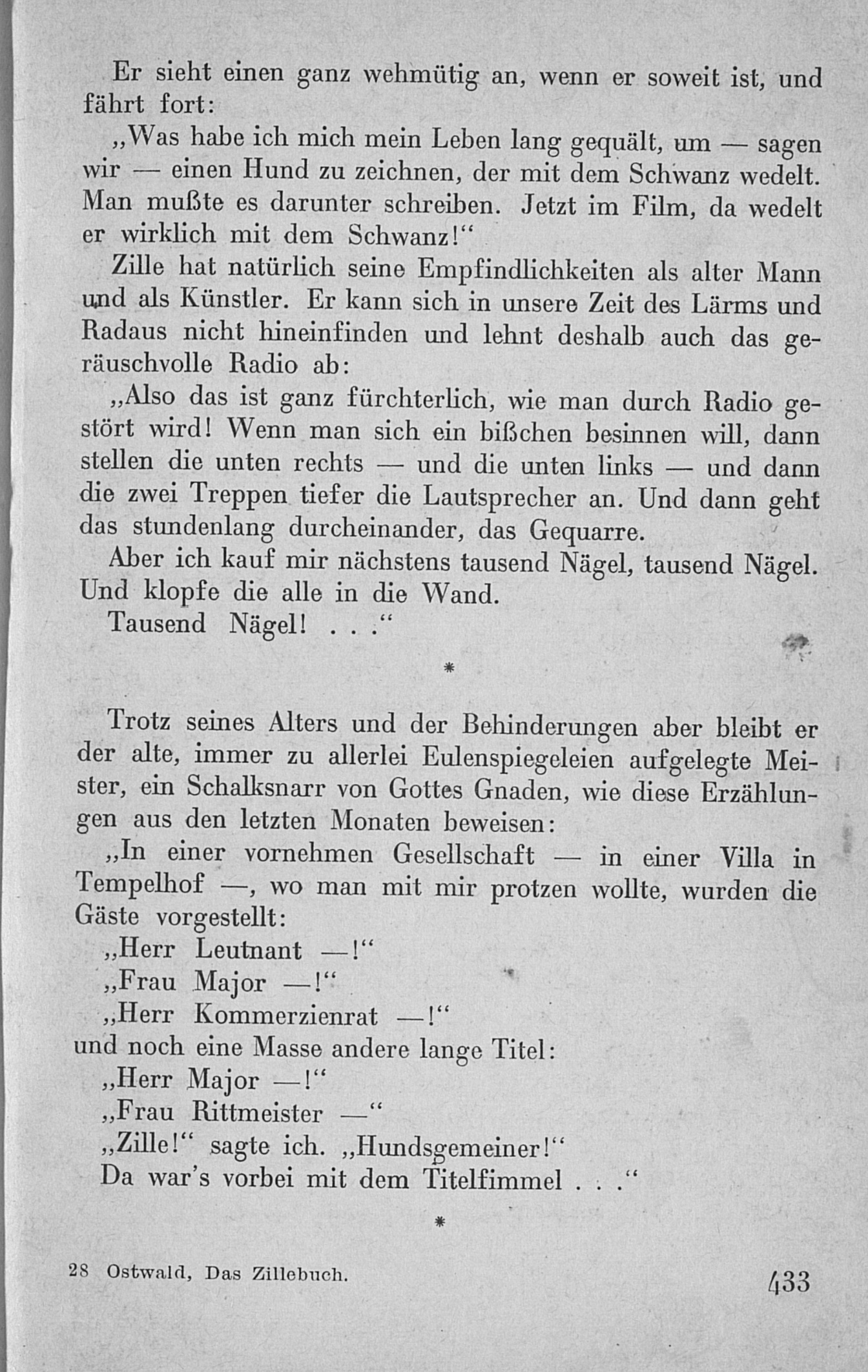 Er sieht einen ganz wehmütig an, wenn er soweit ist, und fährt fort:

„Was habe ich mich mein Leben lang gequält, um — sagen wir — einen Hund zu zeichnen, der mit dem Schwanz wedelt. Man mußte es darunter schreiben. Jetzt im Film, da wedelt er wirklich mit dem Schwanz!“

Zille hat natürlich seine Empfindlichkeiten als alter Mann und als Künstler. Er kann sich in unsere Zeit des Lärms und Radaus nicht hineinfinden und lehnt deshalb auch das geräuschvolle Radio ab:

„Also das ist ganz fürchterlich, wie man durch Radio gestört wird! Wenn man sich ein bißchen besinnen will, dann stellen die unten rechts — und die unten links — und dann die zwei Treppen tiefer die Lautsprecher an. Und dann geht das stundenlang durcheinander, das Gequarre.

Aber ich kauf mir nächstens tausend Nägel, tausend Nägel. Und klopfe die alle in die Wand.

Tausend Nägel! . . .“

*

Trotz seines Alters und der Behinderungen aber bleibt er der alte, immer zu allerlei Eulenspiegeleien aufgelegte Meister, ein Schalksnarr von Gottes Gnaden, wie diese Erzählungen aus den letzten Monaten beweisen:

„In einer vornehmen Gesellschaft — in einer Villa in Tempelhof —, wo man mit mir protzen wollte, wurden die Gäste vorgestellt:

„Herr Leutnant —!“

„Frau Major —!“

„Herr Kommerzienrat —!“

und noch eine Masse andere lange Titel:

„Herr Major —!“

„Frau Rittmeister —“

„Zille!“ sagte ich. „Hundsgemeiner!“

Da war's vorbei mit dem Titelfimmel . . .“

*

28 Ostwald, Das Zillebuch.

433